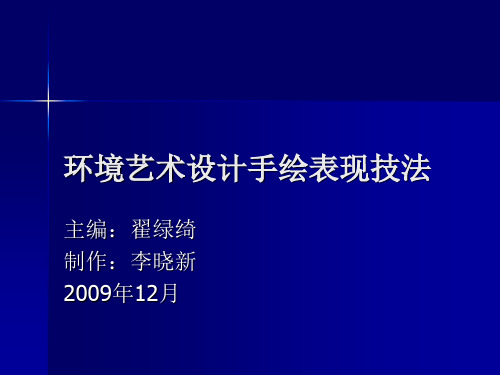 环境艺术设计手绘表现技法

主编：翟绿绮
制作：李晓新
2009年12月